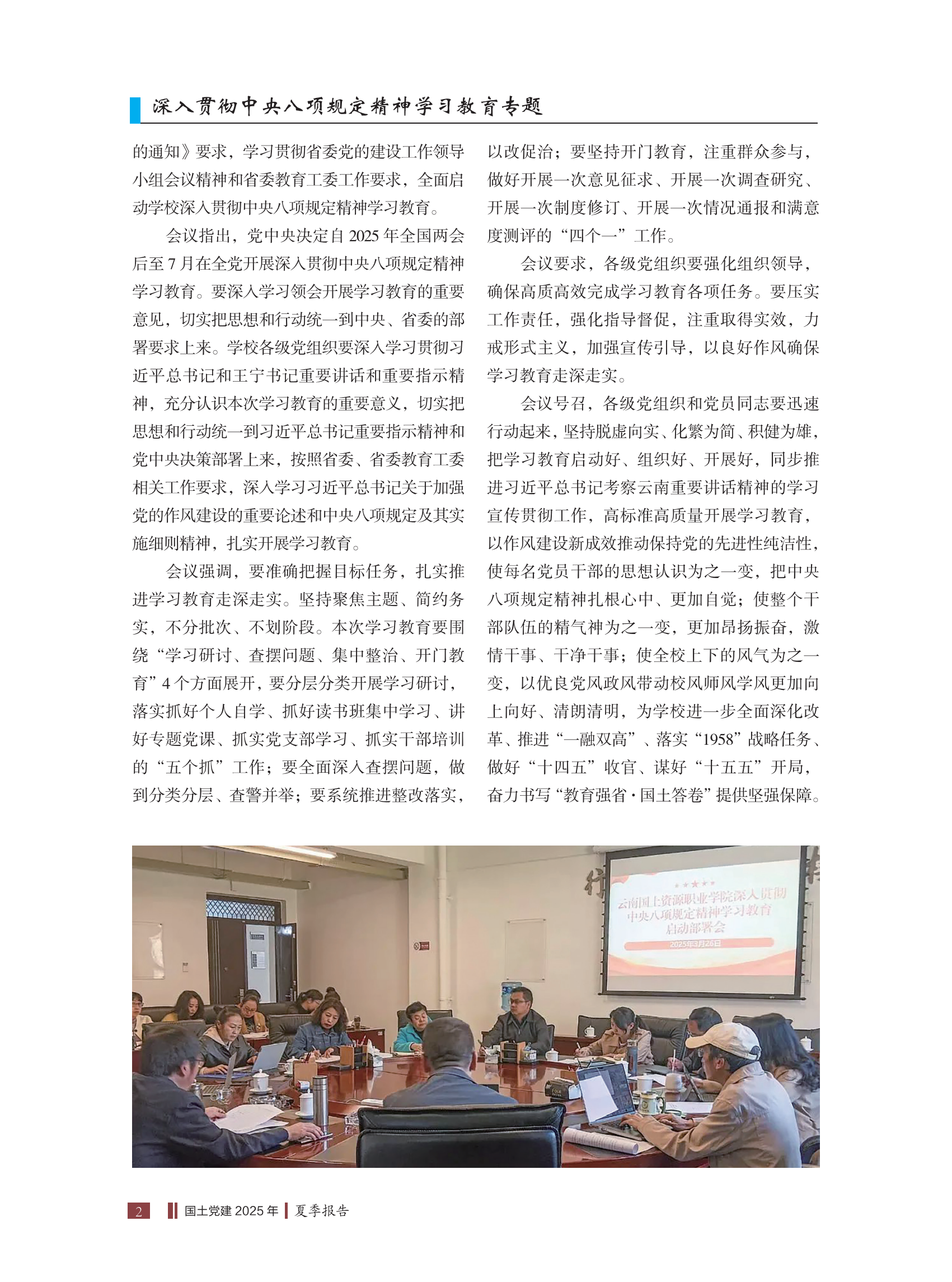 深入贯彻中央八项规定精神学习教育专题

的通知》要求，学习贯彻省委党的建设工作领导小组会议精神和省委教育工委工作要求，全面启动学校深入贯彻中央八项规定精神学习教育。

会议指出，党中央决定自 2025 年全国两会后至 7 月在全党开展深入贯彻中央八项规定精神学习教育。要深入学习领会开展学习教育的重要意见，切实把思想和行动统一到中央、省委的部署要求上来。学校各级党组织要深入学习贯彻习近平总书记和王宁书记重要讲话和重要指示精神，充分认识本次学习教育的重要意义，切实把思想和行动统一到习近平总书记重要指示精神和党中央决策部署上来，按照省委、省委教育工委相关工作要求，深入学习习近平总书记关于加强党的作风建设的重要论述和中央八项规定及其实施细则精神，扎实开展学习教育。

会议强调，要准确把握目标任务，扎实推进学习教育走深走实。坚持聚焦主题、简约务实，不分批次、不划阶段。本次学习教育要围绕“学习研讨、查摆问题、集中整治、开门教育”4 个方面展开，要分层分类开展学习研讨，落实抓好个人自学、抓好读书班集中学习、讲好专题党课、抓实党支部学习、抓实干部培训的“五个抓”工作；要全面深入查摆问题，做到分类分层、查警并举；要系统推进整改落实，以改促治；要坚持开门教育，注重群众参与，做好开展一次意见征求、开展一次调查研究、开展一次制度修订、开展一次情况通报和满意度测评的“四个一”工作。

会议要求，各级党组织要强化组织领导，确保高质高效完成学习教育各项任务。要压实工作责任，强化指导督促，注重取得实效，力戒形式主义，加强宣传引导，以良好作风确保学习教育走深走实。

会议号召，各级党组织和党员同志要迅速行动起来，坚持脱虚向实、化繁为简、积健为雄，把学习教育启动好、组织好、开展好，同步推进习近平总书记考察云南重要讲话精神的学习宣传贯彻工作，高标准高质量开展学习教育，以作风建设新成效推动保持党的先进性纯洁性，使每名党员干部的思想认识为之一变，把中央八项规定精神扎根心中、更加自觉；使整个干部队伍的精气神为之一变，更加昂扬振奋，激情干事、干净干事；使全校上下的风气为之一变，以优良党风政风带动校风师风学风更加向上向好、清朗清明，为学校进一步全面深化改革、推进“一融双高”、落实“1958”战略任务、做好“十四五”收官、谋好“十五五”开局，奋力书写“教育强省·国土答卷”提供坚强保障。

云南国土资源职业学院深入贯彻中央八项规定精神学习教育启动部署会
2025年3月26日

2 国土党建 2025 年 夏季报告